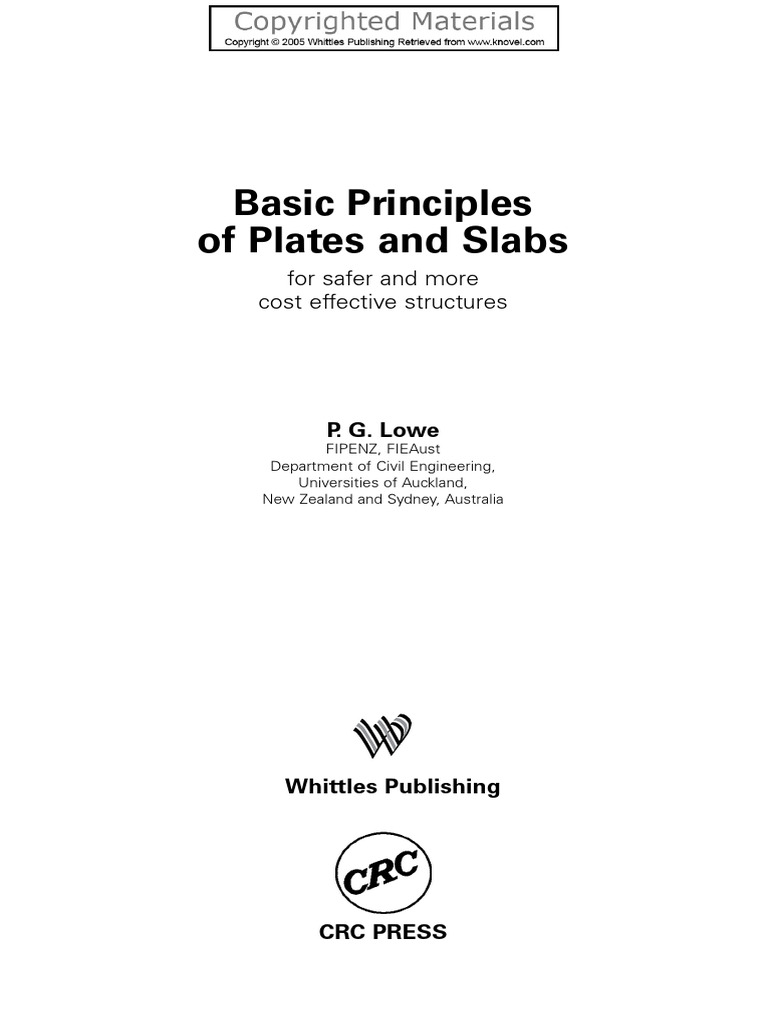 Copyrighted Materials
Copyright © 2005 Whittles Publishing Retrieved from www.knovel.com

Basic Principles of Plates and Slabs

for safer and more cost effective structures

P. G. Lowe
FIPENZ, FIEAust
Department of Civil Engineering,
Universities of Auckland,
New Zealand and Sydney, Australia

Whittles Publishing

CRC

CRC PRESS